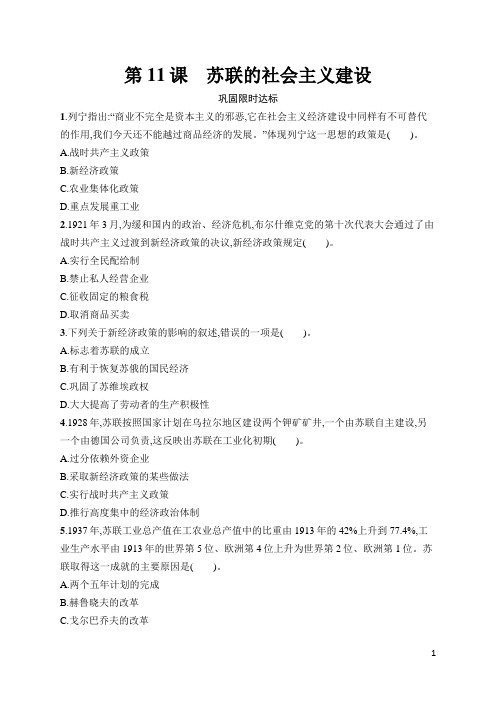 第 11 课　苏联的社会主义建设

巩固限时达标

1.列宁指出:“商业不完全是资本主义的邪恶,它在社会主义经济建设中同样有不可替代的作用,我们今天还不能越过商品经济的发展。”体现列宁这一思想的政策是(　　)。

A.战时共产主义政策

B.新经济政策

C.农业集体化政策

D.重点发展重工业

2.1921 年 3 月,为缓和国内的政治、经济危机,布尔什维克党的第十次代表大会通过了由战时共产主义过渡到新经济政策的决议,新经济政策规定(　　)。

A.实行全民配给制

B.禁止私人经营企业

C.征收固定的粮食税

D.取消商品买卖

3.下列关于新经济政策的影响的叙述,错误的一项是(　　)。

A.标志着苏联的成立

B.有利于恢复苏俄的国民经济

C.巩固了苏维埃政权

D.大大提高了劳动者的生产积极性

4.1928 年,苏联按照国家计划在乌拉尔地区建设两个钾矿矿井,一个由苏联自主建设,另一个由德国公司负责,这反映出苏联在工业化初期(　　)。

A.过分依赖外资企业

B.采取新经济政策的某些做法

C.实行战时共产主义政策

D.推行高度集中的经济政治体制

5.1937 年,苏联工业总产值在工农业总产值中的比重由 1913 年的 42%上升到 77.4%,工业生产水平由 1913 年的世界第 5 位、欧洲第 4 位上升为世界第 2 位、欧洲第 1 位。苏联取得这一成就的主要原因是(　　)。

A.两个五年计划的完成

B.赫鲁晓夫的改革

C.戈尔巴乔夫的改革

1